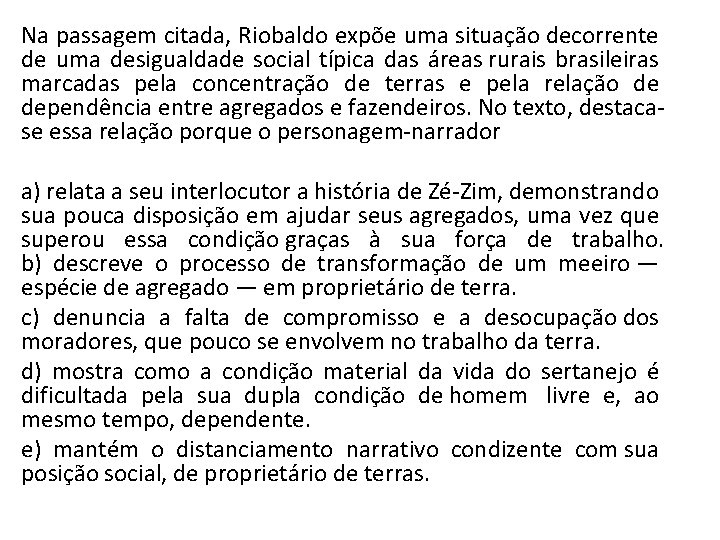 Na passagem citada, Riobaldo expõe uma situação decorrente de uma desigualdade social típica das áreas rurais brasileiras marcadas pela concentração de terras e pela relação de dependência entre agregados e fazendeiros. No texto, destaca-se essa relação porque o personagem-narrador

a) relata a seu interlocutor a história de Zé-Zim, demonstrando sua pouca disposição em ajudar seus agregados, uma vez que superou essa condição graças à sua força de trabalho.
b) descreve o processo de transformação de um meeiro — espécie de agregado — em proprietário de terra.

c) denuncia a falta de compromisso e a desocupação dos moradores, que pouco se envolvem no trabalho da terra.

d) mostra como a condição material da vida do sertanejo é dificultada pela sua dupla condição de homem livre e, ao mesmo tempo, dependente.

e) mantém o distanciamento narrativo condizente com sua posição social, de proprietário de terras.